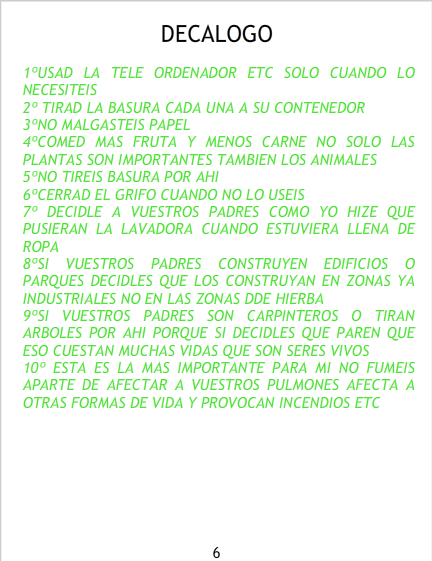 DECALOGO

1ºUSAD LA TELE ORDENADOR ETC SOLO CUANDO LO NECESITEIS
2º TIRAD LA BASURA CADA UNA A SU CONTENEDOR
3ºNO MALGASTEIS PAPEL
4ºCOMED MAS FRUTA Y MENOS CARNE NO SOLO LAS PLANTAS SON IMPORTANTES TAMBIEN LOS ANIMALES
5ºNO TIREIS BASURA POR AHI
6ºCERRAD EL GRIFO CUANDO NO LO USEIS
7º DECIDLE A VUESTROS PADRES COMO YO HIZE QUE PUSIERAN LA LAVADORA CUANDO ESTUVIERA LLENA DE ROPA
8ºSI VUESTROS PADRES CONSTRUYEN EDIFICIOS O PARQUES DECIDLES QUE LOS CONSTRUYAN EN ZONAS YA INDUSTRIALES NO EN LAS ZONAS DDE HIERBA
9ºSI VUESTROS PADRES SON CARPINTEROS O TIRAN ARBOLES POR AHI PORQUE SI DECIDLES QUE PAREN QUE ESO CUESTAN MUCHAS VIDAS QUE SON SERES VIVOS
10º ESTA ES LA MAS IMPORTANTE PARA MI NO FUMEIS APARTE DE AFECTAR A VUESTROS PULMONES AFECTA A OTRAS FORMAS DE VIDA Y PROVOCAN INCENDIOS ETC

6